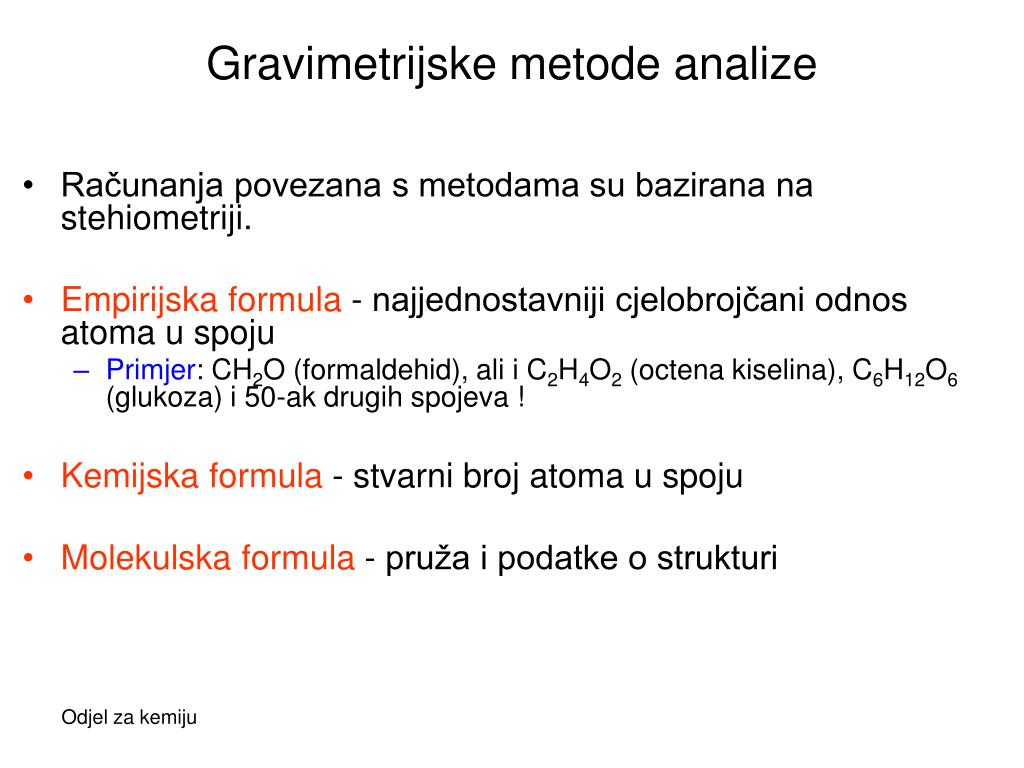 Gravimetrijske metode analize

• Računanja povezana s metodama su bazirana na stehiometriji.

• Empirijska formula - najjednostavniji cjelobrojčani odnos atoma u spoju

– Primjer: $CH_2O$ (formaldehid), ali i $C_2H_4O_2$ (octena kiselina), $C_6H_{12}O_6$ (glukoza) i 50-ak drugih spojeva !

• Kemijska formula - stvarni broj atoma u spoju

• Molekulska formula - pruža i podatke o strukturi

Odjel za kemiju